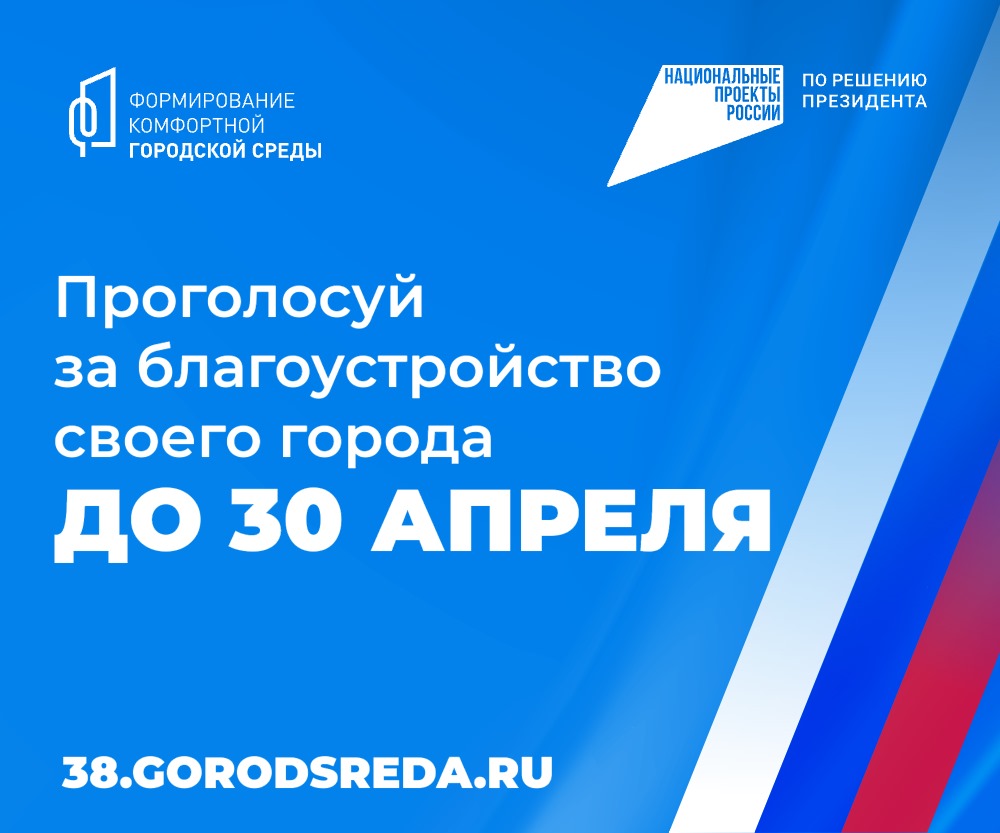 ФОРМИРОВАНИЕ КОМФОРТНОЙ ГОРОДСКОЙ СРЕДЫ

НАЦИОНАЛЬНЫЕ ПРОЕКТЫ РОССИИ

ПО РЕШЕНИЮ ПРЕЗИДЕНТА

Проголосуй за благоустройство своего города

ДО 30 АПРЕЛЯ

38.GORODSREDA.RU